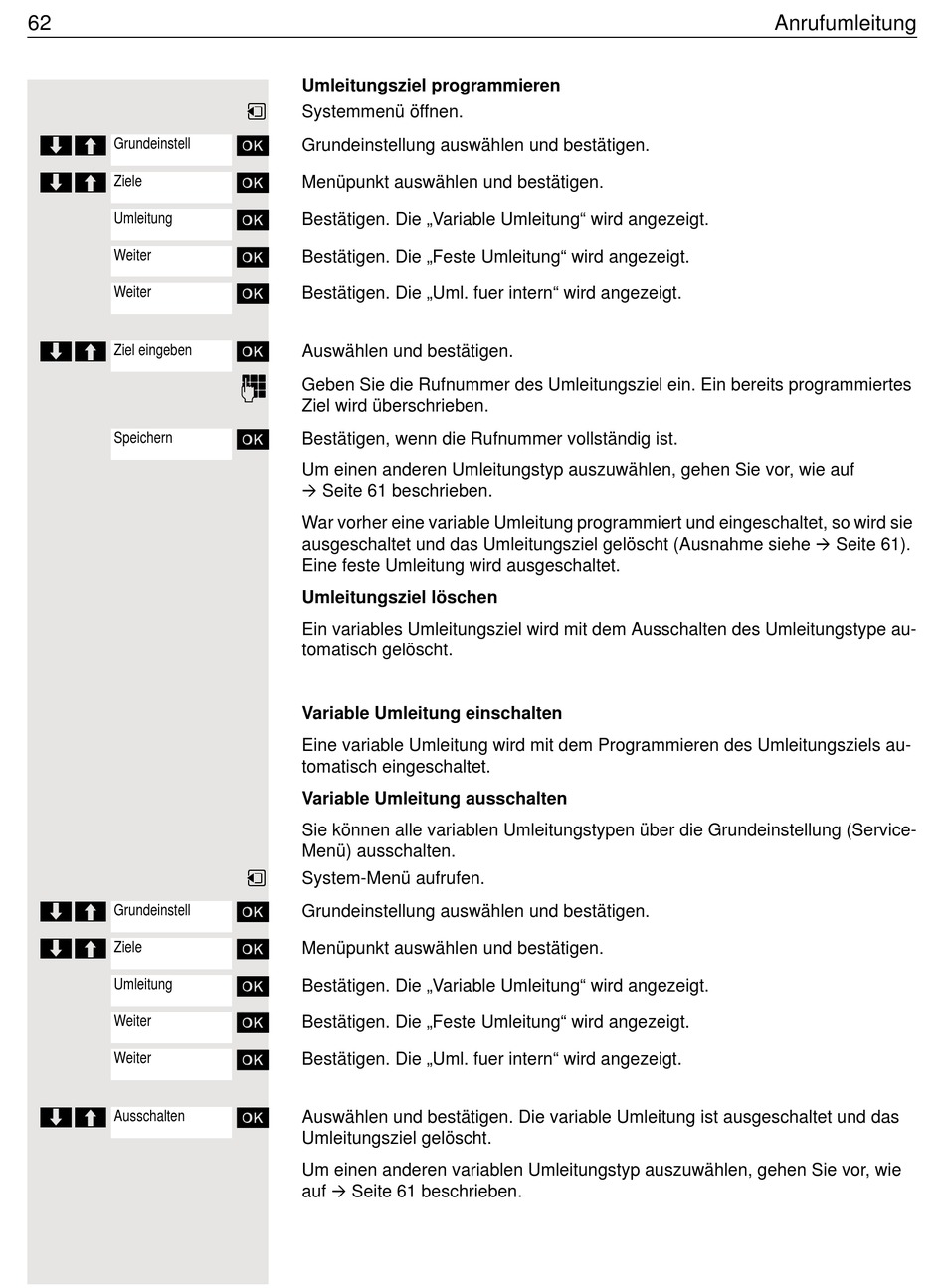 62 Anrufumleitung

Umleitungsziel programmieren

Systemmenü öffnen.

Grundeinstell OK Grundeinstellung auswählen und bestätigen.

Ziele OK Menüpunkt auswählen und bestätigen.

Umleitung OK Bestätigen. Die „Variable Umleitung“ wird angezeigt.

Weiter OK Bestätigen. Die „Feste Umleitung“ wird angezeigt.

Weiter OK Bestätigen. Die „Uml. fuer intern“ wird angezeigt.

Ziel eingeben OK Auswählen und bestätigen.

Geben Sie die Rufnummer des Umleitungsziel ein. Ein bereits programmiertes Ziel wird überschrieben.

Speichern OK Bestätigen, wenn die Rufnummer vollständig ist.

Um einen anderen Umleitungstyp auszuwählen, gehen Sie vor, wie auf → Seite 61 beschrieben.

War vorher eine variable Umleitung programmiert und eingeschaltet, so wird sie ausgeschaltet und das Umleitungsziel gelöscht (Ausnahme siehe → Seite 61). Eine feste Umleitung wird ausgeschaltet.

Umleitungsziel löschen

Ein variables Umleitungsziel wird mit dem Ausschalten des Umleitungstype automatisch gelöscht.

Variable Umleitung einschalten

Eine variable Umleitung wird mit dem Programmieren des Umleitungsziels automatisch eingeschaltet.

Variable Umleitung ausschalten

Sie können alle variablen Umleitungstypen über die Grundeinstellung (Service-Menü) ausschalten.

System-Menü aufrufen.

Grundeinstell OK Grundeinstellung auswählen und bestätigen.

Ziele OK Menüpunkt auswählen und bestätigen.

Umleitung OK Bestätigen. Die „Variable Umleitung“ wird angezeigt.

Weiter OK Bestätigen. Die „Feste Umleitung“ wird angezeigt.

Weiter OK Bestätigen. Die „Uml. fuer intern“ wird angezeigt.

Ausschalten OK Auswählen und bestätigen. Die variable Umleitung ist ausgeschaltet und das Umleitungsziel gelöscht.

Um einen anderen variablen Umleitungstyp auszuwählen, gehen Sie vor, wie auf → Seite 61 beschrieben.